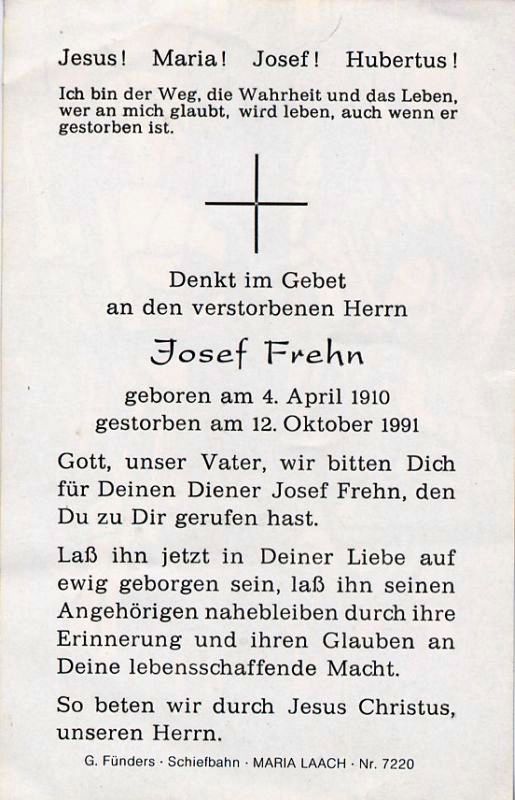 Jesus! Maria! Josef! Hubertus!

Ich bin der Weg, die Wahrheit und das Leben, wer an mich glaubt, wird leben, auch wenn er gestorben ist.

Denkt im Gebet
an den verstorbenen Herrn

Josef Frehn

geboren am 4. April 1910
gestorben am 12. Oktober 1991

Gott, unser Vater, wir bitten Dich für Deinen Diener Josef Frehn, den Du zu Dir gerufen hast.

Laß ihn jetzt in Deiner Liebe auf ewig geborgen sein, laß ihn seinen Angehörigen nahebleiben durch ihre Erinnerung und ihren Glauben an Deine lebensschaffende Macht.

So beten wir durch Jesus Christus, unseren Herrn.

G. Fünders · Schiefbahn · MARIA LAACH · Nr. 7220